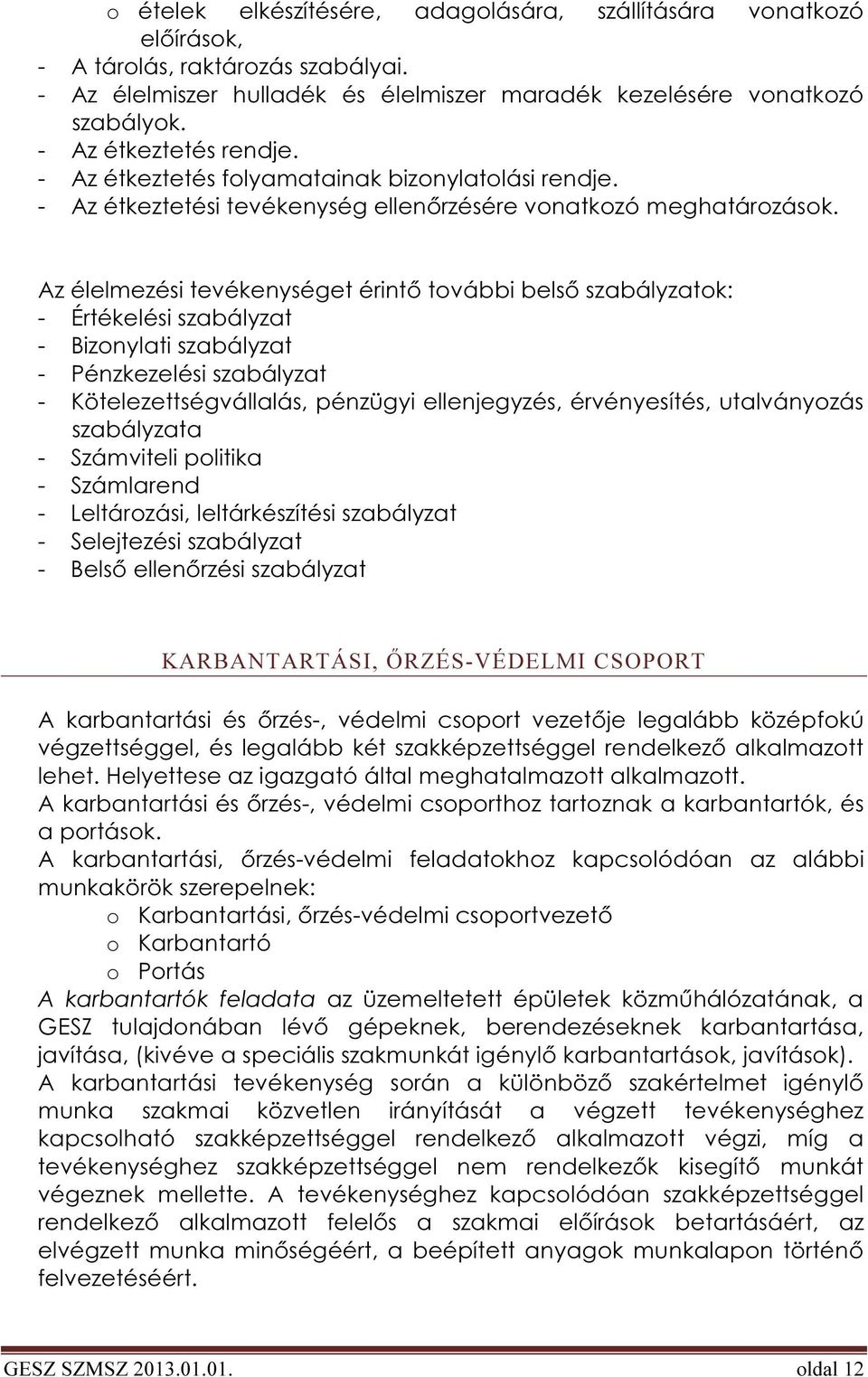 o ételek elkészítésére, adagolására, szállítására vonatkozó előírások,
- A tárolás, raktározás szabályai.
- Az élelmiszer hulladék és élelmiszer maradék kezelésére vonatkozó szabályok.
- Az étkeztetés rendje.
- Az étkeztetés folyamatainak bizonylatolási rendje.
- Az étkeztetési tevékenység ellenőrzésére vonatkozó meghatározások.

Az élelmezési tevékenységet érintő további belső szabályzatok:
- Értékelési szabályzat
- Bizonylati szabályzat
- Pénzkezelési szabályzat
- Kötelezettségvállalás, pénzügyi ellenjegyzés, érvényesítés, utalványozás szabályzata
- Számviteli politika
- Számlarend
- Leltározási, leltárkészítési szabályzat
- Selejtezési szabályzat
- Belső ellenőrzési szabályzat

KARBANTARTÁSI, ŐRZÉS-VÉDELMI CSOPORT

A karbantartási és őrzés-, védelmi csoport vezetője legalább középfokú végzettséggel, és legalább két szakképzettséggel rendelkező alkalmazott lehet. Helyettese az igazgató által meghatalmazott alkalmazott.
A karbantartási és őrzés-, védelmi csoporthoz tartoznak a karbantartók, és a portások.
A karbantartási, őrzés-védelmi feladatokhoz kapcsolódóan az alábbi munkakörök szerepelnek:
o Karbantartási, őrzés-védelmi csoportvezető
o Karbantartó
o Portás
A karbantartók feladata az üzemeltetett épületek közműhálózatának, a GESZ tulajdonában lévő gépeknek, berendezéseknek karbantartása, javítása, (kivéve a speciális szakmunkát igénylő karbantartások, javítások).
A karbantartási tevékenység során a különböző szakértelmet igénylő munka szakmai közvetlen irányítását a végzett tevékenységhez kapcsolható szakképzettséggel rendelkező alkalmazott végzi, míg a tevékenységhez szakképzettséggel nem rendelkezők kisegítő munkát végeznek mellette. A tevékenységhez kapcsolódóan szakképzettséggel rendelkező alkalmazott felelős a szakmai előírások betartásáért, az elvégzett munka minőségéért, a beépített anyagok munkalapon történő felvezetéséért.

GESZ SZMSZ 2013.01.01. oldal 12